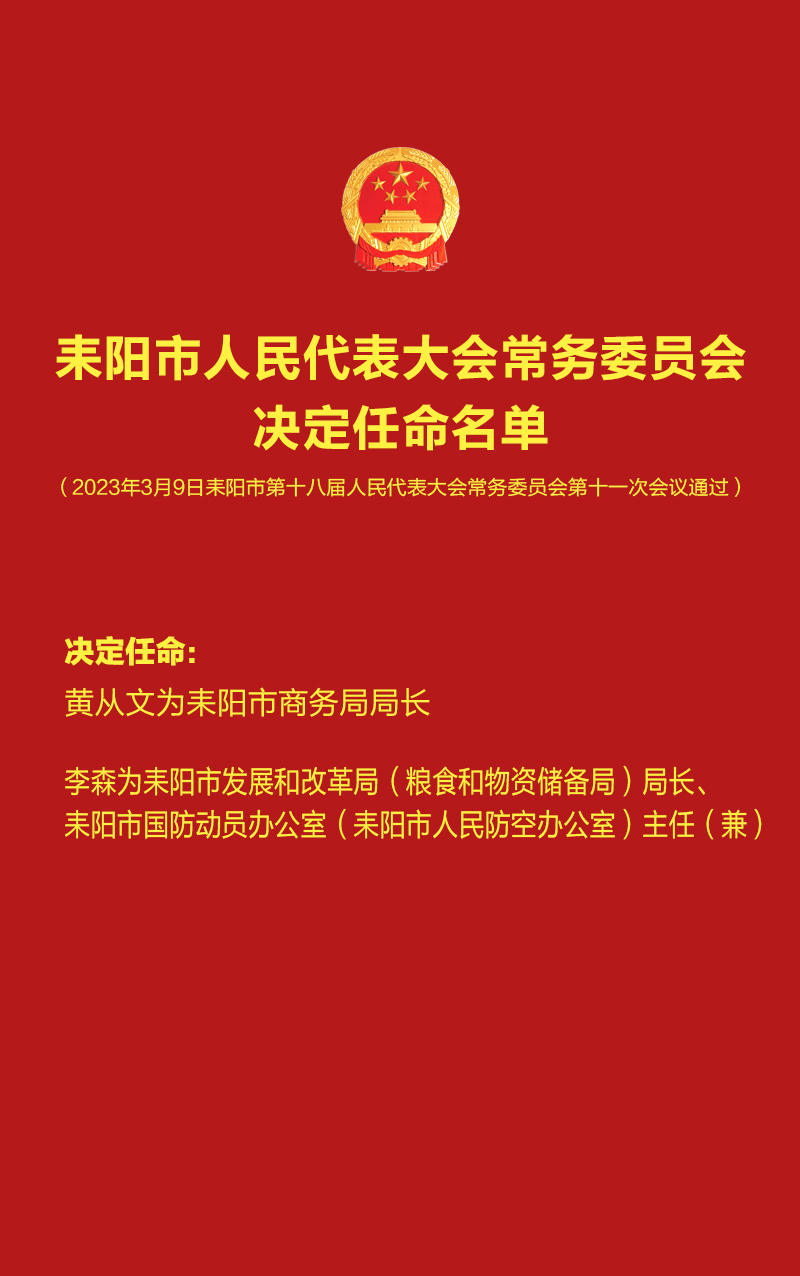 耒阳市人民代表大会常务委员会
决定任命名单

（2023年3月9日耒阳市第十八届人民代表大会常务委员会第十一次会议通过）

决定任命：

黄从文为耒阳市商务局局长

李森为耒阳市发展和改革局（粮食和物资储备局）局长、耒阳市国防动员办公室（耒阳市人民防空办公室）主任（兼）